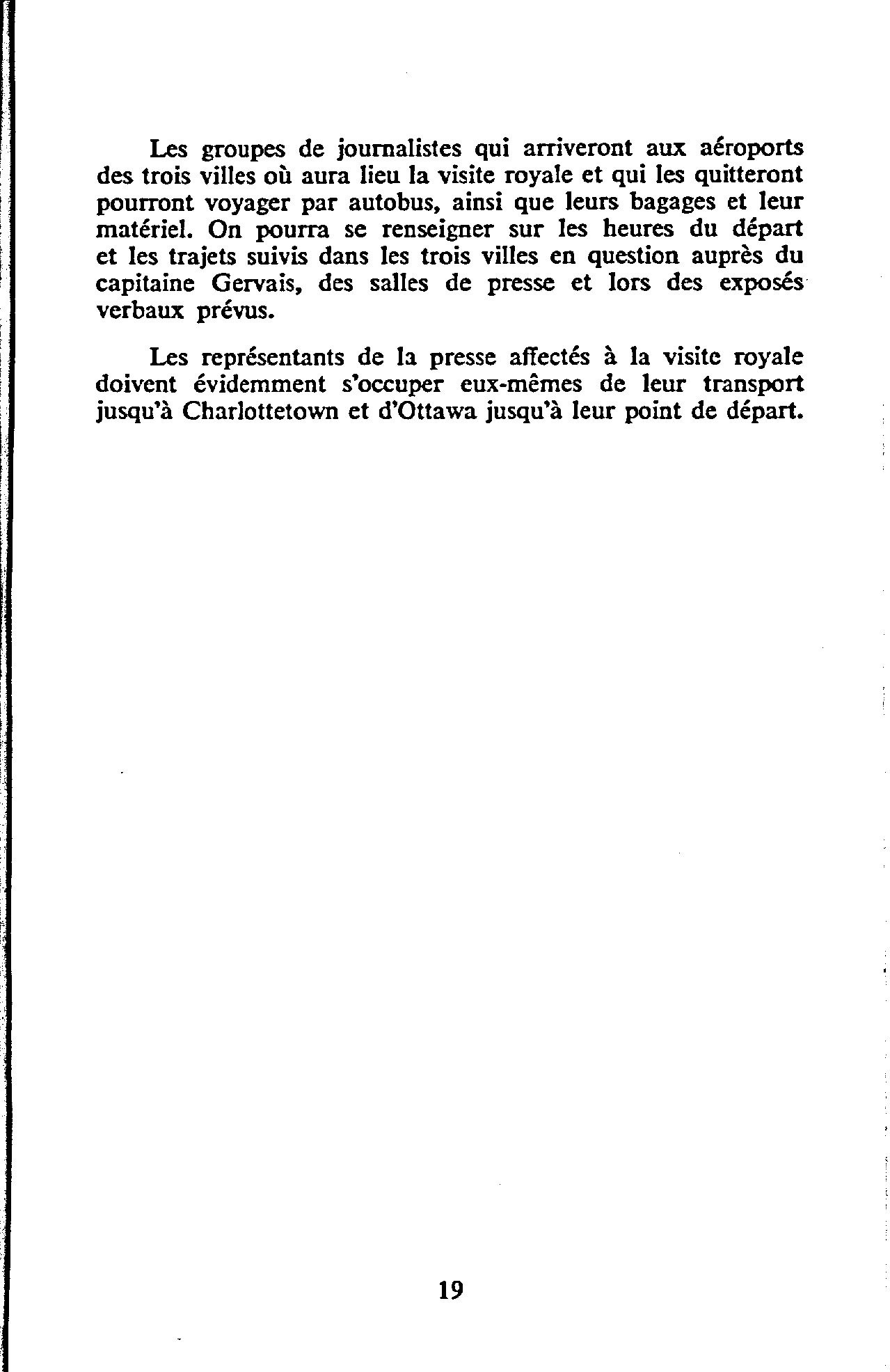 Les groupes de journalistes qui arriveront aux aéroports des trois villes où aura lieu la visite royale et qui les quitteront pourront voyager par autobus, ainsi que leurs bagages et leur matériel. On pourra se renseigner sur les heures du départ et les trajets suivis dans les trois villes en question auprès du capitaine Gervais, des salles de presse et lors des exposés verbaux prévus.

Les représentants de la presse affectés à la visite royale doivent évidemment s'occuper eux-mêmes de leur transport jusqu'à Charlottetown et d'Ottawa jusqu'à leur point de départ.

19